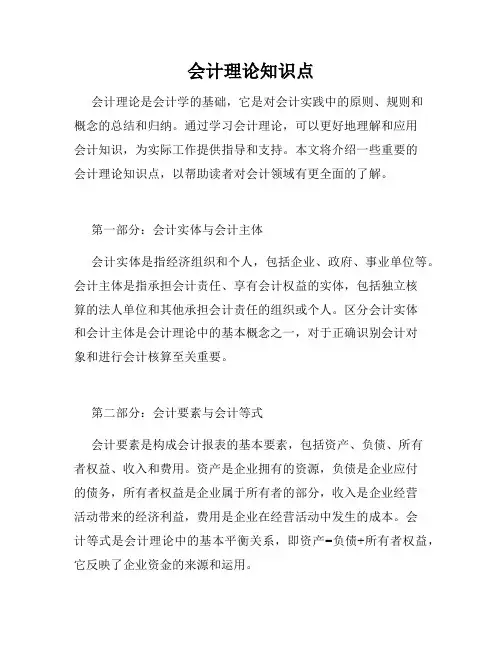 会计理论知识点

会计理论是会计学的基础，它是对会计实践中的原则、规则和概念的总结和归纳。通过学习会计理论，可以更好地理解和应用会计知识，为实际工作提供指导和支持。本文将介绍一些重要的会计理论知识点，以帮助读者对会计领域有更全面的了解。

第一部分：会计实体与会计主体

会计实体是指经济组织和个人，包括企业、政府、事业单位等。会计主体是指承担会计责任、享有会计权益的实体，包括独立核算的法人单位和其他承担会计责任的组织或个人。区分会计实体和会计主体是会计理论中的基本概念之一，对于正确识别会计对象和进行会计核算至关重要。

第二部分：会计要素与会计等式

会计要素是构成会计报表的基本要素，包括资产、负债、所有者权益、收入和费用。资产是企业拥有的资源，负债是企业应付的债务，所有者权益是企业属于所有者的部分，收入是企业经营活动带来的经济利益，费用是企业在经营活动中发生的成本。会计等式是会计理论中的基本平衡关系，即资产=负债+所有者权益，它反映了企业资金的来源和运用。